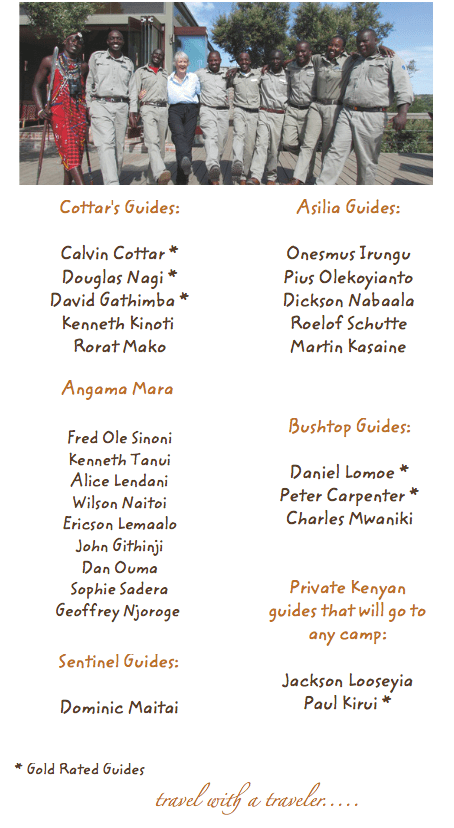 Cottar's Guides:

Calvin Cottar *
Douglas Nagi *
David Gathimba *
Kenneth Kinoti
Rorat Mako

Angama Mara

Fred Ole Sinoni
Kenneth Tanui
Alice Lendani
Wilson Naitoi
Ericson Lemaalo
John Githinji
Dan Ouma
Sophie Sadera
Geoffrey Njoroge

Sentinel Guides:

Dominic Maitai

Asilia Guides:

Onesmus Irungu
Pius Olekoyianto
Dickson Nabaala
Roelof Schutte
Martin Kasaine

Bushtop Guides:

Daniel Lomoe *
Peter Carpenter *
Charles Mwaniki

Private Kenyan guides that will go to any camp:

Jackson Looseyia
Paul Kirui *

* Gold Rated Guides

travel with a traveler.....